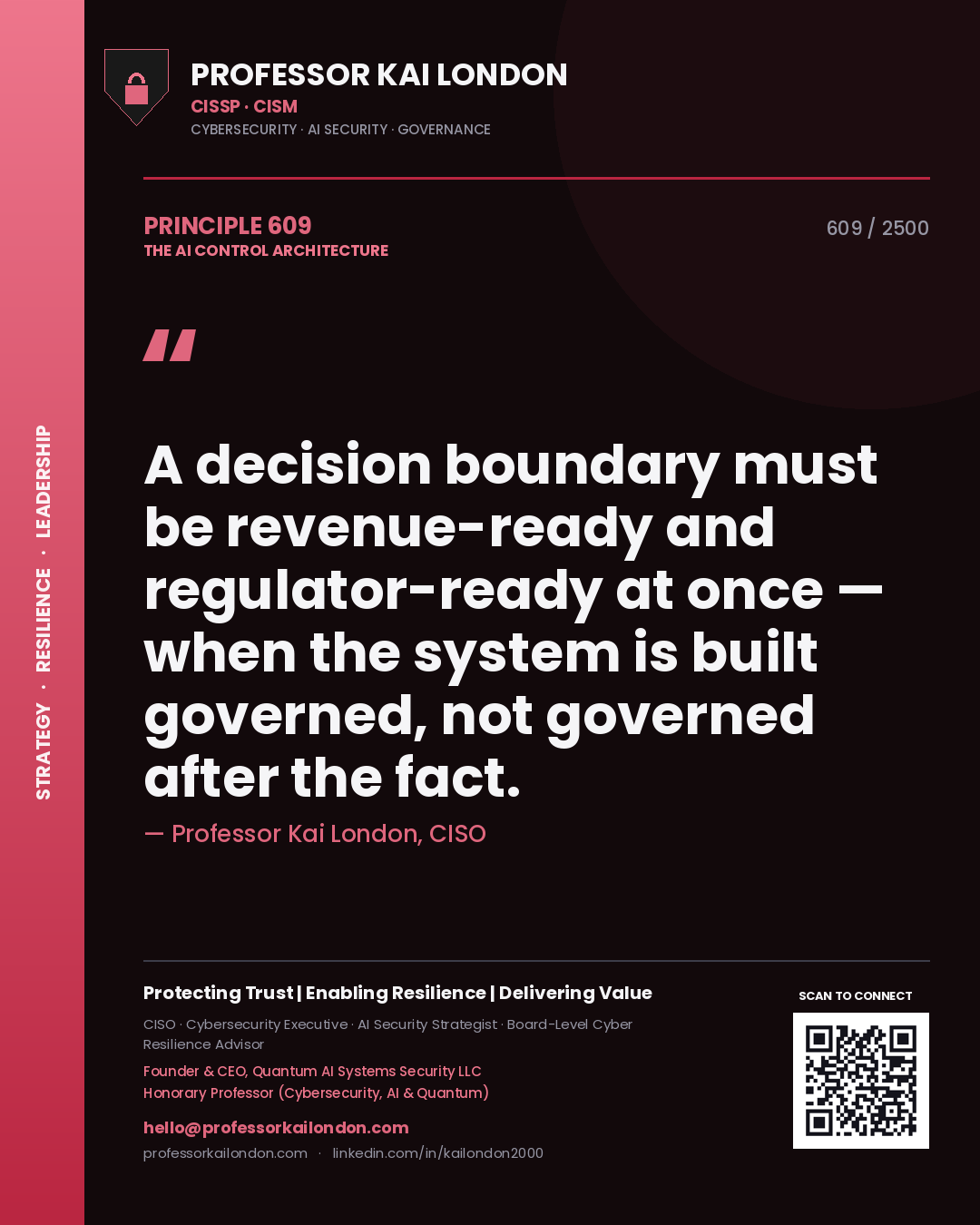 STRATEGY · RESILIENCE · LEADERSHIP

PROFESSOR KAI LONDON
CISSP · CISM
CYBERSECURITY · AI SECURITY · GOVERNANCE

PRINCIPLE 609
THE AI CONTROL ARCHITECTURE

609 / 2500

"

A decision boundary must be revenue-ready and regulator-ready at once — when the system is built governed, not governed after the fact.

— Professor Kai London, CISO

Protecting Trust | Enabling Resilience | Delivering Value

CISO · Cybersecurity Executive · AI Security Strategist · Board-Level Cyber Resilience Advisor

Founder & CEO, Quantum AI Systems Security LLC
Honorary Professor (Cybersecurity, AI & Quantum)

hello@professorkailondon.com
professorkailondon.com · linkedin.com/in/kailondon2000

SCAN TO CONNECT